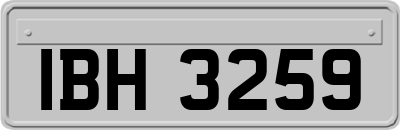 IBH 3259